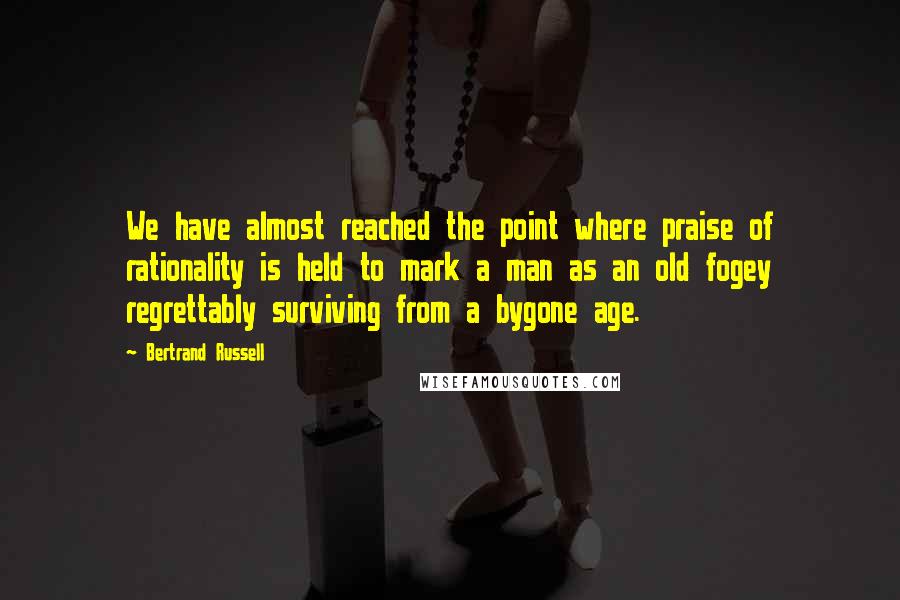 We have almost reached the point where praise of rationality is held to mark a man as an old fogey regrettably surviving from a bygone age.

~ Bertrand Russell

WISEFAMOUSQUOTES.COM